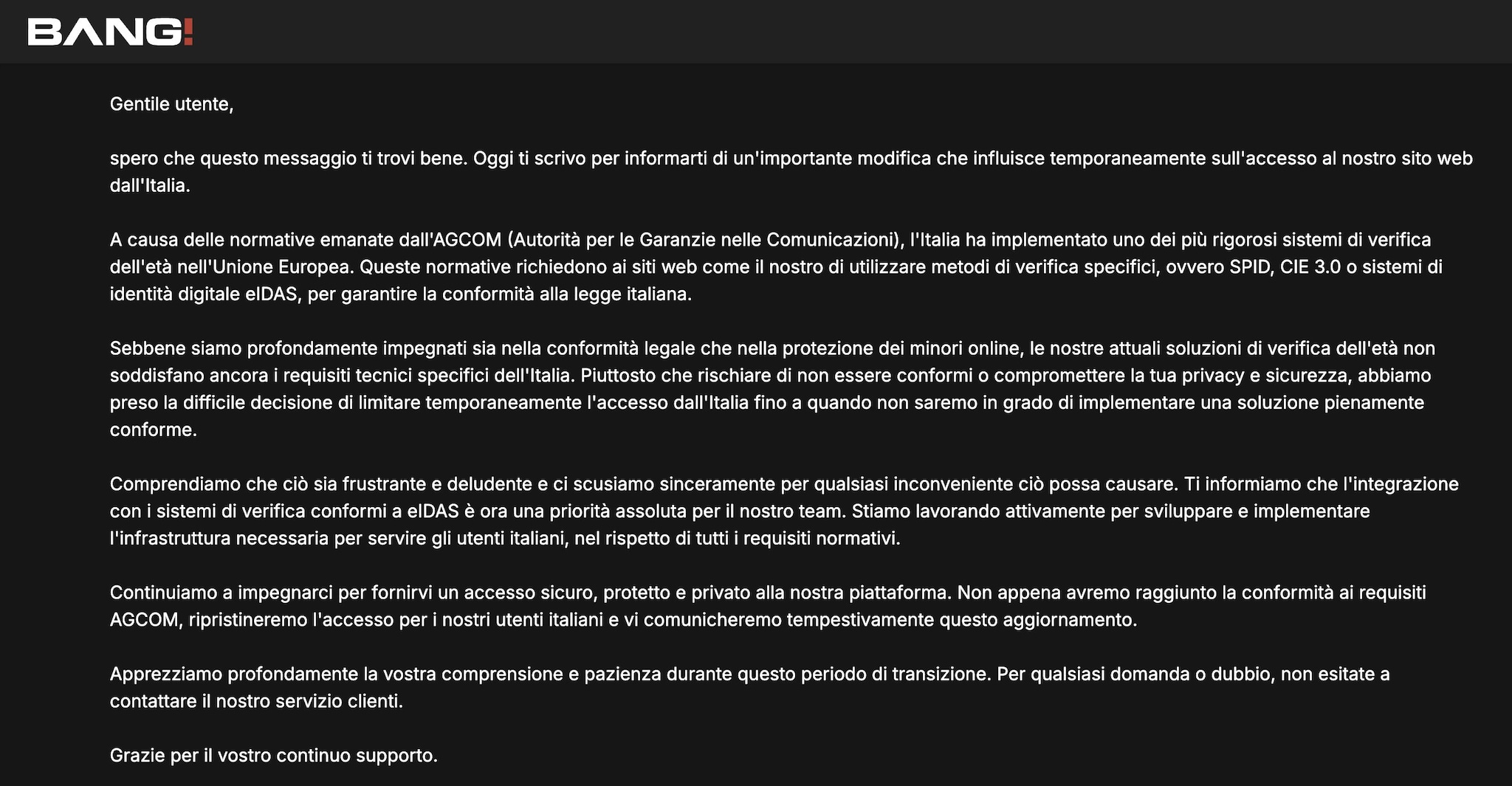 BANG!

Gentile utente,

spero che questo messaggio ti trovi bene. Oggi ti scrivo per informarti di un'importante modifica che influisce temporaneamente sull'accesso al nostro sito web dall'Italia.

A causa delle normative emanate dall'AGCOM (Autorità per le Garanzie nelle Comunicazioni), l'Italia ha implementato uno dei più rigorosi sistemi di verifica dell'età nell'Unione Europea. Queste normative richiedono ai siti web come il nostro di utilizzare metodi di verifica specifici, ovvero SPID, CIE 3.0 o sistemi di identità digitale eIDAS, per garantire la conformità alla legge italiana.

Sebbene siamo profondamente impegnati sia nella conformità legale che nella protezione dei minori online, le nostre attuali soluzioni di verifica dell'età non soddisfano ancora i requisiti tecnici specifici dell'Italia. Piuttosto che rischiare di non essere conformi o compromettere la tua privacy e sicurezza, abbiamo preso la difficile decisione di limitare temporaneamente l'accesso dall'Italia fino a quando non saremo in grado di implementare una soluzione pienamente conforme.

Comprendiamo che ciò sia frustrante e deludente e ci scusiamo sinceramente per qualsiasi inconveniente ciò possa causare. Ti informiamo che l'integrazione con i sistemi di verifica conformi a eIDAS è ora una priorità assoluta per il nostro team. Stiamo lavorando attivamente per sviluppare e implementare l'infrastruttura necessaria per servire gli utenti italiani, nel rispetto di tutti i requisiti normativi.

Continuiamo a impegnarci per fornirvi un accesso sicuro, protetto e privato alla nostra piattaforma. Non appena avremo raggiunto la conformità ai requisiti AGCOM, ripristineremo l'accesso per i nostri utenti italiani e vi comunicheremo tempestivamente questo aggiornamento.

Apprezziamo profondamente la vostra comprensione e pazienza durante questo periodo di transizione. Per qualsiasi domanda o dubbio, non esitate a contattare il nostro servizio clienti.

Grazie per il vostro continuo supporto.